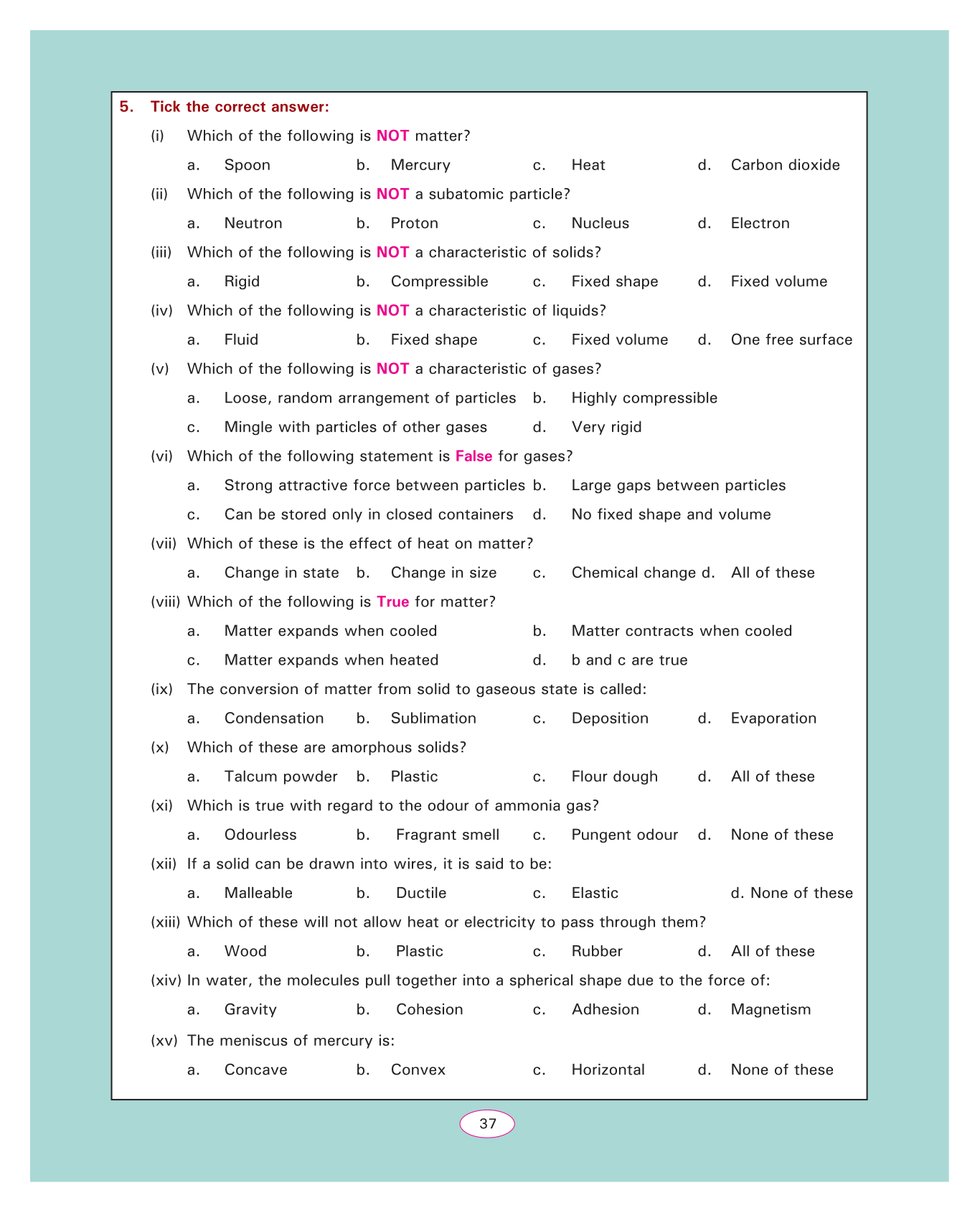 5. Tick the correct answer:

(i) Which of the following is NOT matter?

a. Spoon b. Mercury c. Heat d. Carbon dioxide

(ii) Which of the following is NOT a subatomic particle?

a. Neutron b. Proton c. Nucleus d. Electron

(iii) Which of the following is NOT a characteristic of solids?

a. Rigid b. Compressible c. Fixed shape d. Fixed volume

(iv) Which of the following is NOT a characteristic of liquids?

a. Fluid b. Fixed shape c. Fixed volume d. One free surface

(v) Which of the following is NOT a characteristic of gases?

a. Loose, random arrangement of particles b. Highly compressible

c. Mingle with particles of other gases d. Very rigid

(vi) Which of the following statement is False for gases?

a. Strong attractive force between particles b. Large gaps between particles

c. Can be stored only in closed containers d. No fixed shape and volume

(vii) Which of these is the effect of heat on matter?

a. Change in state b. Change in size c. Chemical change d. All of these

(viii) Which of the following is True for matter?

a. Matter expands when cooled b. Matter contracts when cooled

c. Matter expands when heated d. b and c are true

(ix) The conversion of matter from solid to gaseous state is called:

a. Condensation b. Sublimation c. Deposition d. Evaporation

(x) Which of these are amorphous solids?

a. Talcum powder b. Plastic c. Flour dough d. All of these

(xi) Which is true with regard to the odour of ammonia gas?

a. Odourless b. Fragrant smell c. Pungent odour d. None of these

(xii) If a solid can be drawn into wires, it is said to be:

a. Malleable b. Ductile c. Elastic d. None of these

(xiii) Which of these will not allow heat or electricity to pass through them?

a. Wood b. Plastic c. Rubber d. All of these

(xiv) In water, the molecules pull together into a spherical shape due to the force of:

a. Gravity b. Cohesion c. Adhesion d. Magnetism

(xv) The meniscus of mercury is:

a. Concave b. Convex c. Horizontal d. None of these

37